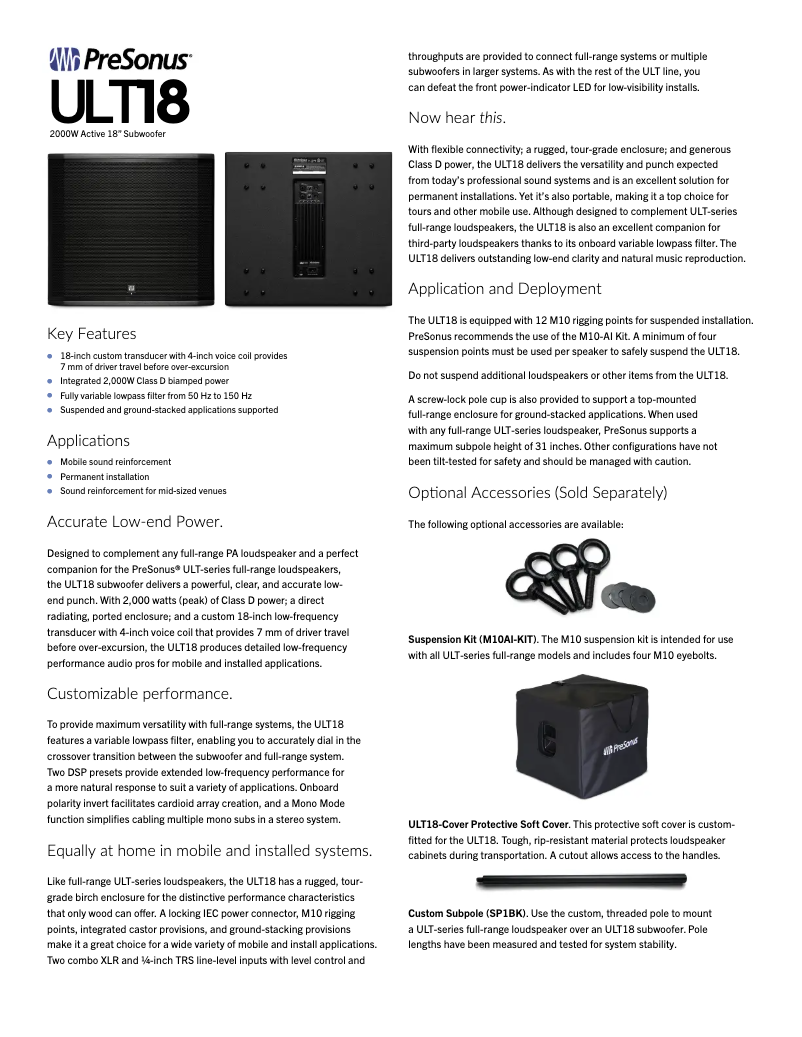 PreSonus®
ULT18
2000W Active 18" Subwoofer

Key Features

- 18-inch custom transducer with 4-inch voice coil provides 7 mm of driver travel before over-excursion
- Integrated 2,000W Class D biamped power
- Fully variable lowpass filter from 50 Hz to 150 Hz
- Suspended and ground-stacked applications supported

Applications

- Mobile sound reinforcement
- Permanent installation
- Sound reinforcement for mid-sized venues

Accurate Low-end Power.

Designed to complement any full-range PA loudspeaker and a perfect companion for the PreSonus® ULT-series full-range loudspeakers, the ULT18 subwoofer delivers a powerful, clear, and accurate low-end punch. With 2,000 watts (peak) of Class D power; a direct radiating, ported enclosure; and a custom 18-inch low-frequency transducer with 4-inch voice coil that provides 7 mm of driver travel before over-excursion, the ULT18 produces detailed low-frequency performance audio pros for mobile and installed applications.

Customizable performance.

To provide maximum versatility with full-range systems, the ULT18 features a variable lowpass filter, enabling you to accurately dial in the crossover transition between the subwoofer and full-range system. Two DSP presets provide extended low-frequency performance for a more natural response to suit a variety of applications. Onboard polarity invert facilitates cardioid array creation, and a Mono Mode function simplifies cabling multiple mono subs in a stereo system.

Equally at home in mobile and installed systems.

Like full-range ULT-series loudspeakers, the ULT18 has a rugged, tour-grade birch enclosure for the distinctive performance characteristics that only wood can offer. A locking IEC power connector, M10 rigging points, integrated castor provisions, and ground-stacking provisions make it a great choice for a wide variety of mobile and install applications. Two combo XLR and ¼-inch TRS line-level inputs with level control and throughputs are provided to connect full-range systems or multiple subwoofers in larger systems. As with the rest of the ULT line, you can defeat the front power-indicator LED for low-visibility installs.

Now hear this.

With flexible connectivity; a rugged, tour-grade enclosure; and generous Class D power, the ULT18 delivers the versatility and punch expected from today's professional sound systems and is an excellent solution for permanent installations. Yet it's also portable, making it a top choice for tours and other mobile use. Although designed to complement ULT-series full-range loudspeakers, the ULT18 is also an excellent companion for third-party loudspeakers thanks to its onboard variable lowpass filter. The ULT18 delivers outstanding low-end clarity and natural music reproduction.

Application and Deployment

The ULT18 is equipped with 12 M10 rigging points for suspended installation. PreSonus recommends the use of the M10-AI Kit. A minimum of four suspension points must be used per speaker to safely suspend the ULT18.

Do not suspend additional loudspeakers or other items from the ULT18.

A screw-lock pole cup is also provided to support a top-mounted full-range enclosure for ground-stacked applications. When used with any full-range ULT-series loudspeaker, PreSonus supports a maximum subpole height of 31 inches. Other configurations have not been tilt-tested for safety and should be managed with caution.

Optional Accessories (Sold Separately)

The following optional accessories are available:

Suspension Kit (M10AI-KIT). The M10 suspension kit is intended for use with all ULT-series full-range models and includes four M10 eyebolts.

PreSonus

ULT18-Cover Protective Soft Cover. This protective soft cover is custom-fitted for the ULT18. Tough, rip-resistant material protects loudspeaker cabinets during transportation. A cutout allows access to the handles.

Custom Subpole (SP1BK). Use the custom, threaded pole to mount a ULT-series full-range loudspeaker over an ULT18 subwoofer. Pole lengths have been measured and tested for system stability.